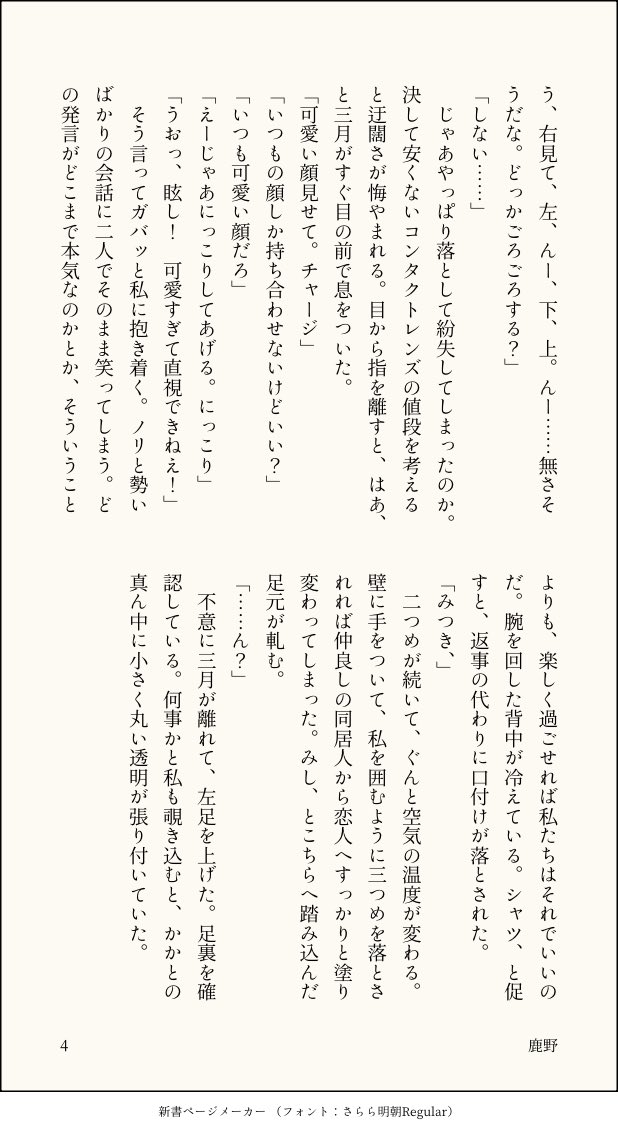 う、右見て、左、んー、下、上。んー……無さそうだな。どっかごろごろする？」

「しない……」

じゃあやっぱり落として紛失してしまったのか。決して安くないコンタクトレンズの値段を考えると迂闊さが悔やまれる。目から指を離すと、はあ、と三月がすぐ目の前で息をついた。

「可愛い顔見せて。チャージ」

「いつもの顔しか持ち合わせないけどいい？」

「いつも可愛い顔だろ」

「えーじゃあにっこりしてあげる。にっこり」

「うおっ、眩し！　可愛すぎて直視できねえ！」

そう言ってガバッと私に抱き着く。ノリと勢いばかりの会話に二人でそのまま笑ってしまう。どの発言がどこまで本気なのかとか、そういうことよりも、楽しく過ごせれば私たちはそれでいいのだ。腕を回した背中が冷えている。シャツ、と促すと、返事の代わりに口付けが落とされた。

「みつき、」

二つめが続いて、ぐんと空気の温度が変わる。壁に手をついて、私を囲むように三つめを落とされれば仲良しの同居人から恋人へすっかりと塗り変わってしまった。みし、とこちらへ踏み込んだ足元が軋む。

「……ん？」

不意に三月が離れて、左足を上げた。足裏を確認している。何事かと私も覗き込むと、かかとの真ん中に小さく丸い透明が張り付いていた。

4

鹿野

新書ページメーカー（フォント：さらら明朝Regular）